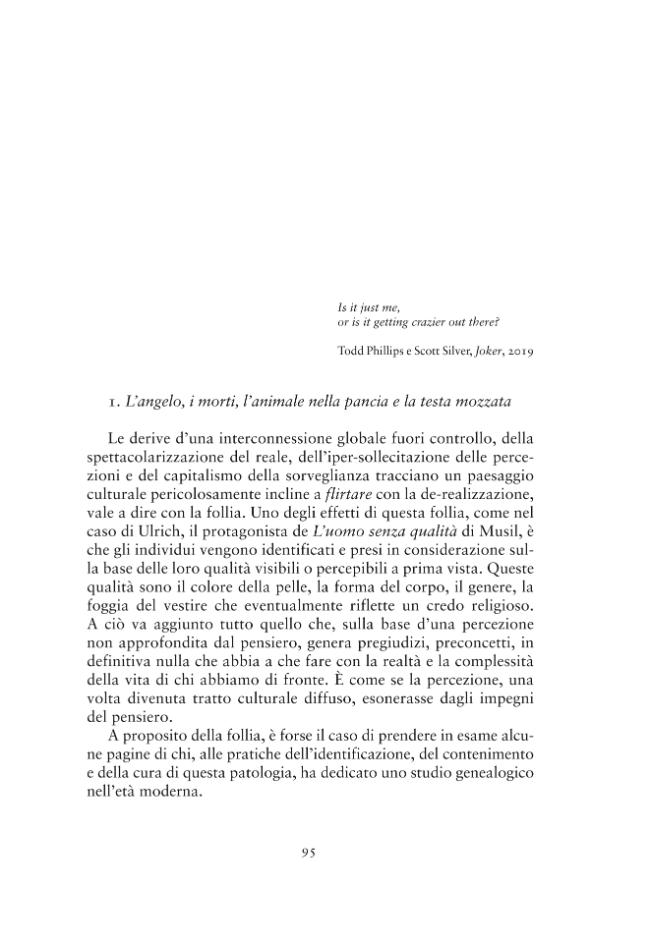 Is it just me,
or is it getting crazier out there?

Todd Phillips e Scott Silver, Joker, 2019

1. L'angelo, i morti, l'animale nella pancia e la testa mozzata

Le derive d'una interconnessione globale fuori controllo, della spettacolarizzazione del reale, dell'iper-sollecitazione delle percezioni e del capitalismo della sorveglianza tracciano un paesaggio culturale pericolosamente incline a flirtare con la de-realizzazione, vale a dire con la follia. Uno degli effetti di questa follia, come nel caso di Ulrich, il protagonista de L'uomo senza qualità di Musil, è che gli individui vengono identificati e presi in considerazione sulla base delle loro qualità visibili o percepibili a prima vista. Queste qualità sono il colore della pelle, la forma del corpo, il genere, la foggia del vestire che eventualmente riflette un credo religioso. A ciò va aggiunto tutto quello che, sulla base d'una percezione non approfondita dal pensiero, genera pregiudizi, preconcetti, in definitiva nulla che abbia a che fare con la realtà e la complessità della vita di chi abbiamo di fronte. È come se la percezione, una volta divenuta tratto culturale diffuso, esonerasse dagli impegni del pensiero.

A proposito della follia, è forse il caso di prendere in esame alcune pagine di chi, alle pratiche dell'identificazione, del contenimento e della cura di questa patologia, ha dedicato uno studio genealogico nell'età moderna.

95